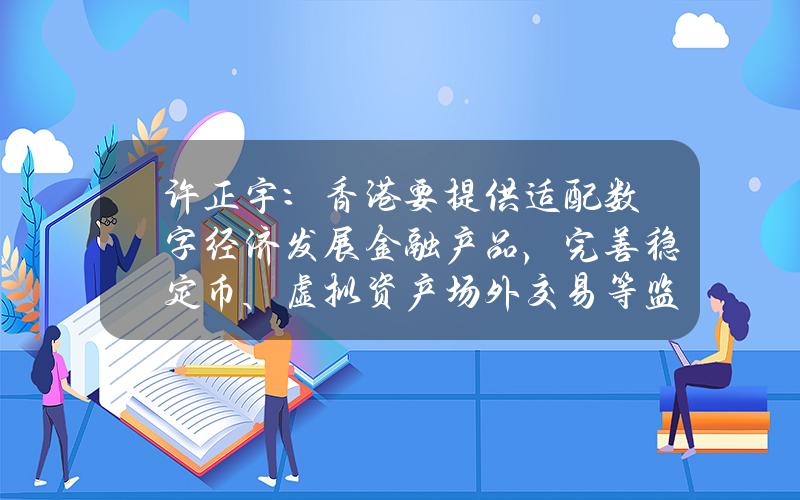 许正宇：香港要提供适配数字经济发展金融产品，完善稳定币、虚拟资产场外交易等监